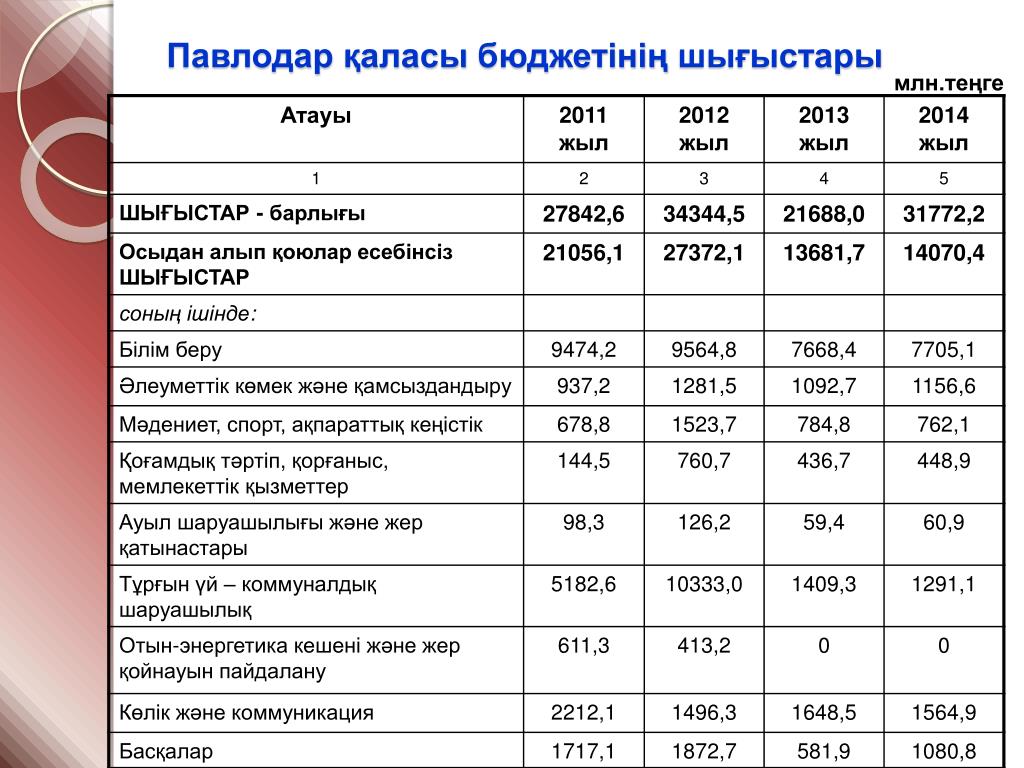 Павлодар қаласы бюджетінің шығыстары

млн.теңге

| Атауы | 2011 жыл | 2012 жыл | 2013 жыл | 2014 жыл |
|---|---|---|---|---|
| 1 | 2 | 3 | 4 | 5 |
| ШЫҒЫСТАР - барлығы | 27842,6 | 34344,5 | 21688,0 | 31772,2 |
| Осыдан алып қоюлар есебінсіз ШЫҒЫСТАР | 21056,1 | 27372,1 | 13681,7 | 14070,4 |
| соның ішінде: | | | | |
| Білім беру | 9474,2 | 9564,8 | 7668,4 | 7705,1 |
| Әлеуметтік көмек және қамсыздандыру | 937,2 | 1281,5 | 1092,7 | 1156,6 |
| Мәдениет, спорт, ақпараттық кеңістік | 678,8 | 1523,7 | 784,8 | 762,1 |
| Қоғамдық тәртіп, қорғаныс, мемлекеттік қызметтер | 144,5 | 760,7 | 436,7 | 448,9 |
| Ауыл шаруашылығы және жер қатынастары | 98,3 | 126,2 | 59,4 | 60,9 |
| Тұрғын үй – коммуналдық шаруашылық | 5182,6 | 10333,0 | 1409,3 | 1291,1 |
| Отын-энергетика кешені және жер қойнауын пайдалану | 611,3 | 413,2 | 0 | 0 |
| Көлік және коммуникация | 2212,1 | 1496,3 | 1648,5 | 1564,9 |
| Басқалар | 1717,1 | 1872,7 | 581,9 | 1080,8 |